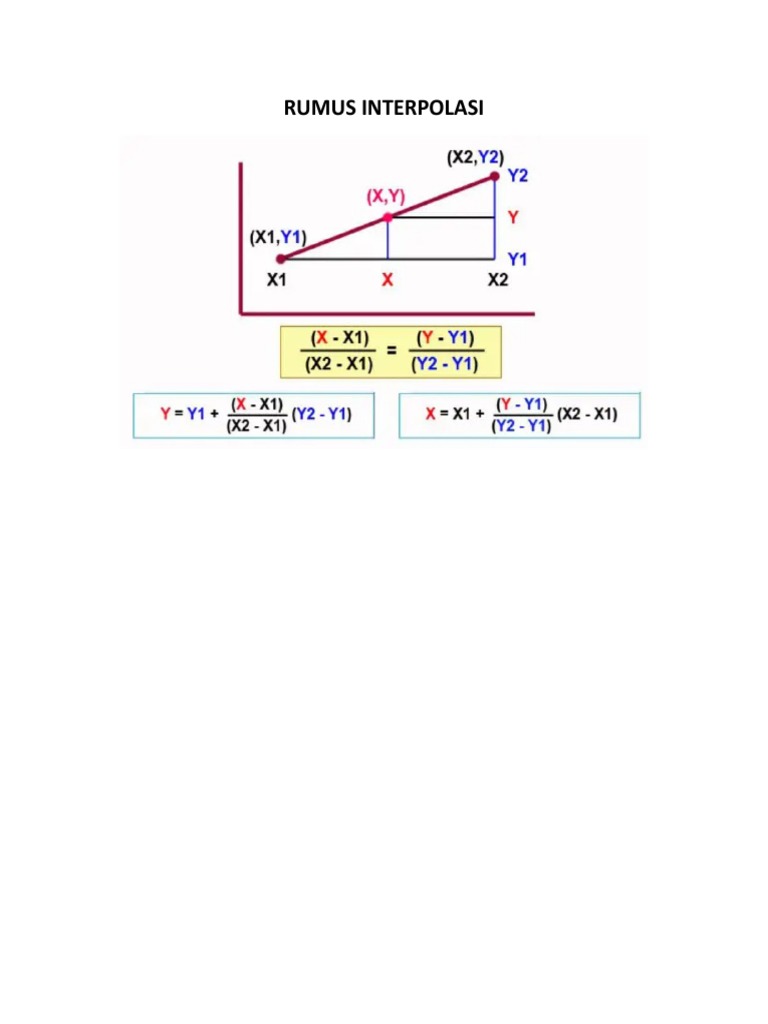 RUMUS INTERPOLASI

(X2,Y2)

Y2

(X,Y)

Y

(X1,Y1)

Y1

X1

X

X2

$\frac{(X - X1)}{(X2 - X1)} = \frac{(Y - Y1)}{(Y2 - Y1)}$

$Y = Y1 + \frac{(X - X1)}{(X2 - X1)} (Y2 - Y1)$

$X = X1 + \frac{(Y - Y1)}{(Y2 - Y1)} (X2 - X1)$